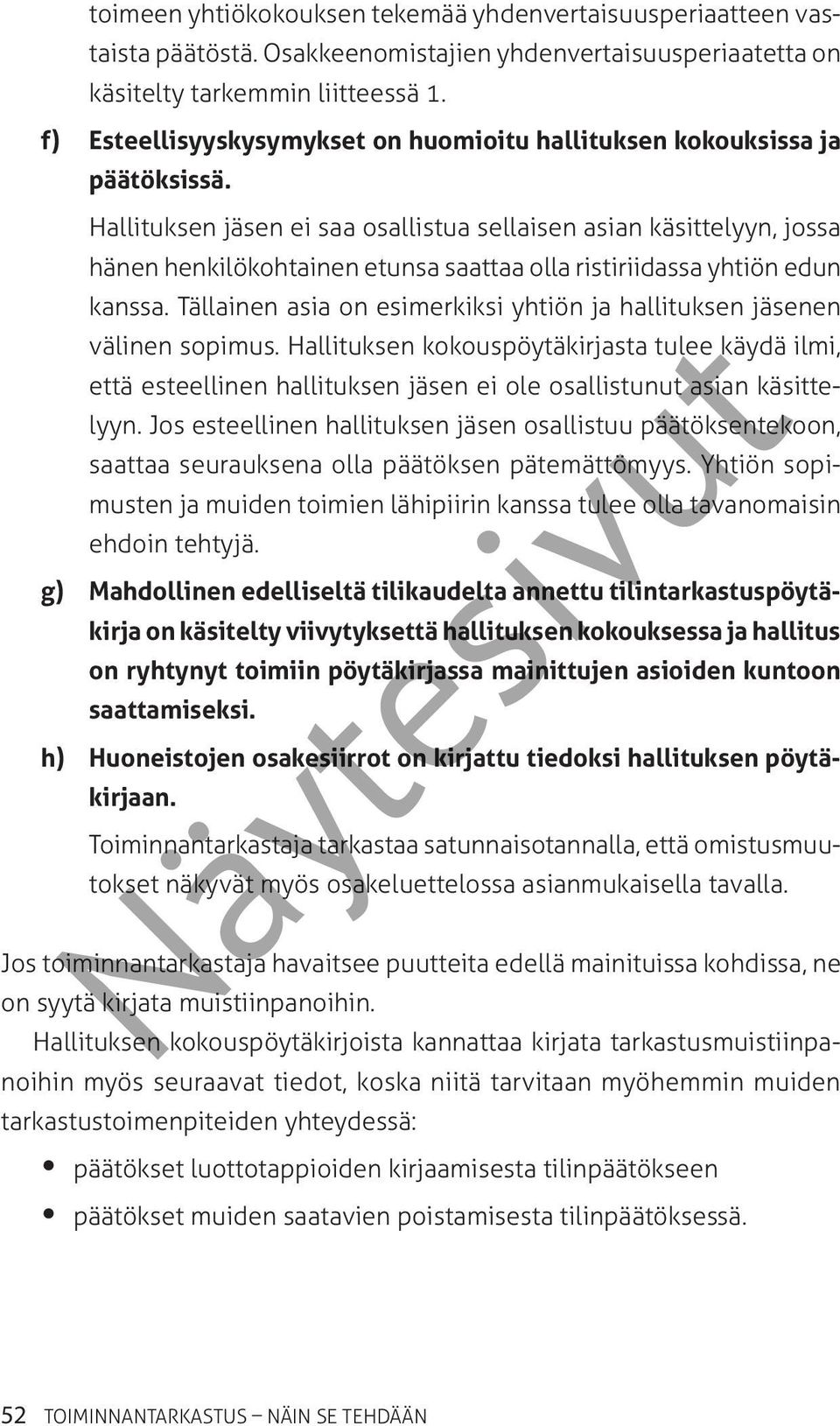 toimeen yhtiökokouksen tekemää yhdenvertaisuusperiaatteen vastaista päätöstä. Osakkeenomistajien yhdenvertaisuusperiaatetta on käsitelty tarkemmin liitteessä 1.

f) Esteellisyyskysymykset on huomioitu hallituksen kokouksissa ja päätöksissä.

Hallituksen jäsen ei saa osallistua sellaisen asian käsittelyyn, jossa hänen henkilökohtainen etunsa saattaa olla ristiriidassa yhtiön edun kanssa. Tällainen asia on esimerkiksi yhtiön ja hallituksen jäsenen välinen sopimus. Hallituksen kokouspöytäkirjasta tulee käydä ilmi, että esteellinen hallituksen jäsen ei ole osallistunut asian käsittelyyn. Jos esteellinen hallituksen jäsen osallistuu päätöksentekoon, saattaa seurauksena olla päätöksen pätemättömyys. Yhtiön sopimusten ja muiden toimien lähipiirin kanssa tulee olla tavanomaisin ehdoin tehtyjä.

g) Mahdollinen edelliseltä tilikaudelta annettu tilintarkastuspöytäkirja on käsitelty viivytyksettä hallituksen kokouksessa ja hallitus on ryhtynyt toimiin pöytäkirjassa mainittujen asioiden kuntoon saattamiseksi.

h) Huoneistojen osakesiirrot on kirjattu tiedoksi hallituksen pöytäkirjaan.

Toiminnantarkastaja tarkastaa satunnaisotannalla, että omistusmuutokset näkyvät myös osakeluettelossa asianmukaisella tavalla.

Jos toiminnantarkastaja havaitsee puutteita edellä mainituissa kohdissa, ne on syytä kirjata muistiinpanoihin.

Hallituksen kokouspöytäkirjoista kannattaa kirjata tarkastusmuistiinpanoihin myös seuraavat tiedot, koska niitä tarvitaan myöhemmin muiden tarkastustoimenpiteiden yhteydessä:

• päätökset luottotappioiden kirjaamisesta tilinpäätökseen
• päätökset muiden saatavien poistamisesta tilinpäätöksessä.

Näytesivut

52 TOIMINNANTARKASTUS – NÄIN SE TEHDÄÄN